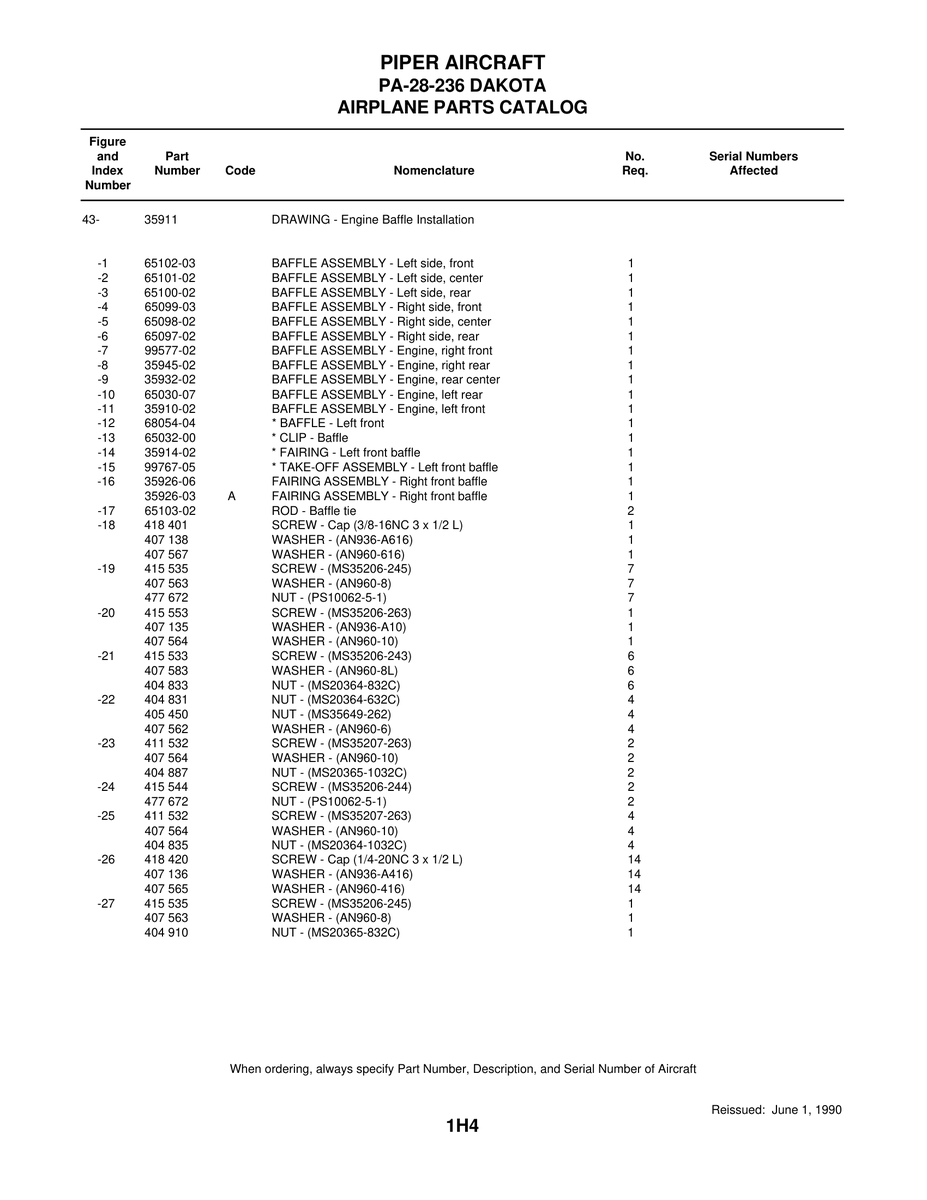 PIPER AIRCRAFT
PA-28-236 DAKOTA
AIRPLANE PARTS CATALOG

| Figure and Index Number | Part Number | Code | Nomenclature | No. Req. | Serial Numbers Affected |
|---|---|---|---|---|---|
| 43- | 35911 | | DRAWING - Engine Baffle Installation | | |
| -1 | 65102-03 | | BAFFLE ASSEMBLY - Left side, front | 1 | |
| -2 | 65101-02 | | BAFFLE ASSEMBLY - Left side, center | 1 | |
| -3 | 65100-02 | | BAFFLE ASSEMBLY - Left side, rear | 1 | |
| -4 | 65099-03 | | BAFFLE ASSEMBLY - Right side, front | 1 | |
| -5 | 65098-02 | | BAFFLE ASSEMBLY - Right side, center | 1 | |
| -6 | 65097-02 | | BAFFLE ASSEMBLY - Right side, rear | 1 | |
| -7 | 99577-02 | | BAFFLE ASSEMBLY - Engine, right front | 1 | |
| -8 | 35945-02 | | BAFFLE ASSEMBLY - Engine, right rear | 1 | |
| -9 | 35932-02 | | BAFFLE ASSEMBLY - Engine, rear center | 1 | |
| -10 | 65030-07 | | BAFFLE ASSEMBLY - Engine, left rear | 1 | |
| -11 | 35910-02 | | BAFFLE ASSEMBLY - Engine, left front | 1 | |
| -12 | 68054-04 | | * BAFFLE - Left front | 1 | |
| -13 | 65032-00 | | * CLIP - Baffle | 1 | |
| -14 | 35914-02 | | * FAIRING - Left front baffle | 1 | |
| -15 | 99767-05 | | * TAKE-OFF ASSEMBLY - Left front baffle | 1 | |
| -16 | 35926-06 | | FAIRING ASSEMBLY - Right front baffle | 1 | |
| | 35926-03 | A | FAIRING ASSEMBLY - Right front baffle | 1 | |
| -17 | 65103-02 | | ROD - Baffle tie | 2 | |
| -18 | 418 401 | | SCREW - Cap (3/8-16NC 3 x 1/2 L) | 1 | |
| | 407 138 | | WASHER - (AN936-A616) | 1 | |
| | 407 567 | | WASHER - (AN960-616) | 1 | |
| -19 | 415 535 | | SCREW - (MS35206-245) | 7 | |
| | 407 563 | | WASHER - (AN960-8) | 7 | |
| | 477 672 | | NUT - (PS10062-5-1) | 7 | |
| -20 | 415 553 | | SCREW - (MS35206-263) | 1 | |
| | 407 135 | | WASHER - (AN936-A10) | 1 | |
| | 407 564 | | WASHER - (AN960-10) | 1 | |
| -21 | 415 533 | | SCREW - (MS35206-243) | 6 | |
| | 407 583 | | WASHER - (AN960-8L) | 6 | |
| | 404 833 | | NUT - (MS20364-832C) | 6 | |
| -22 | 404 831 | | NUT - (MS20364-632C) | 4 | |
| | 405 450 | | NUT - (MS35649-262) | 4 | |
| | 407 562 | | WASHER - (AN960-6) | 4 | |
| -23 | 411 532 | | SCREW - (MS35207-263) | 2 | |
| | 407 564 | | WASHER - (AN960-10) | 2 | |
| | 404 887 | | NUT - (MS20365-1032C) | 2 | |
| -24 | 415 544 | | SCREW - (MS35206-244) | 2 | |
| | 477 672 | | NUT - (PS10062-5-1) | 2 | |
| -25 | 411 532 | | SCREW - (MS35207-263) | 4 | |
| | 407 564 | | WASHER - (AN960-10) | 4 | |
| | 404 835 | | NUT - (MS20364-1032C) | 4 | |
| -26 | 418 420 | | SCREW - Cap (1/4-20NC 3 x 1/2 L) | 14 | |
| | 407 136 | | WASHER - (AN936-A416) | 14 | |
| | 407 565 | | WASHER - (AN960-416) | 14 | |
| -27 | 415 535 | | SCREW - (MS35206-245) | 1 | |
| | 407 563 | | WASHER - (AN960-8) | 1 | |
| | 404 910 | | NUT - (MS20365-832C) | 1 | |

When ordering, always specify Part Number, Description, and Serial Number of Aircraft

Reissued: June 1, 1990

1H4